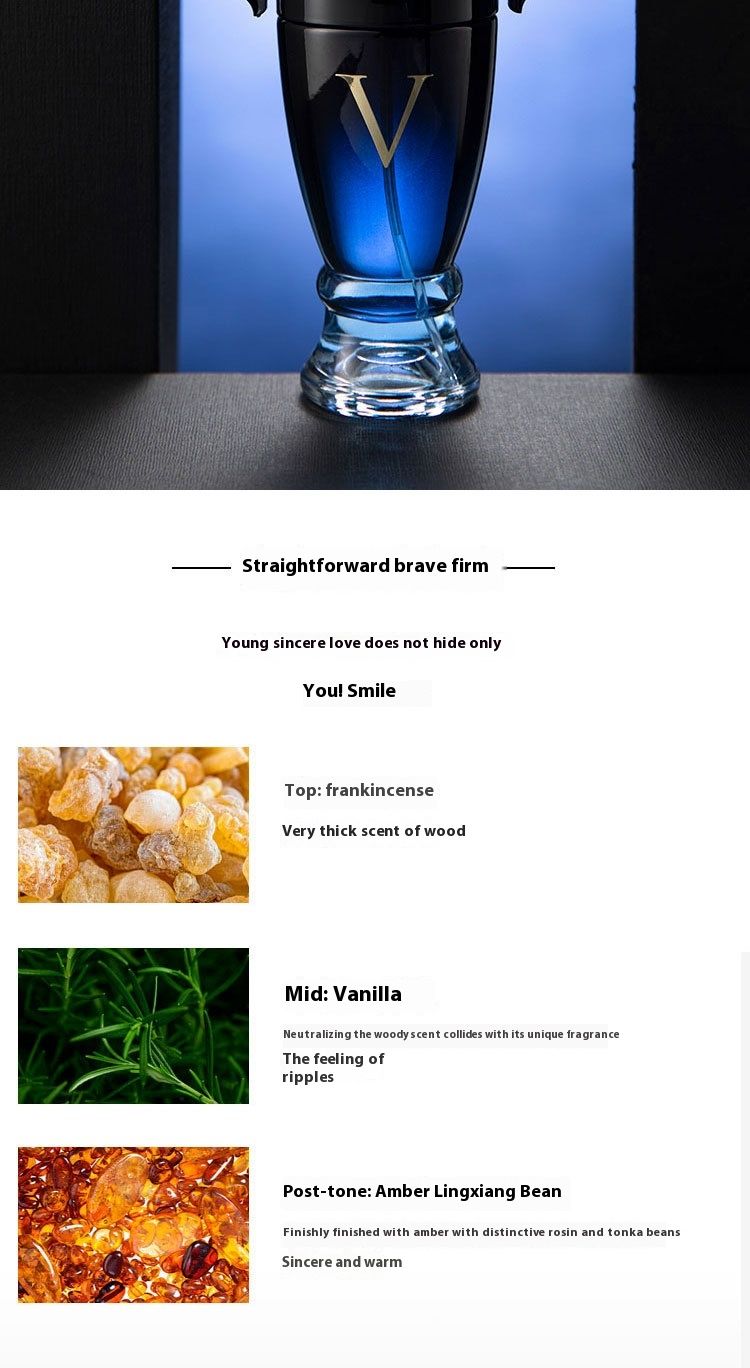 V

Straightforward brave firm

Young sincere love does not hide only

You! Smile

Top: frankincense

Very thick scent of wood

Mid: Vanilla

Neutralizing the woody scent collides with its unique fragrance

The feeling of ripples

Post-tone: Amber Lingxiang Bean

Finishly finished with amber with distinctive rosin and tonka beans

Sincere and warm